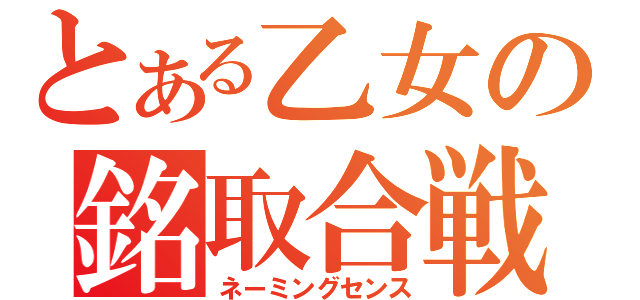 とある乙女の
銘取合戦
ネーミングセンス